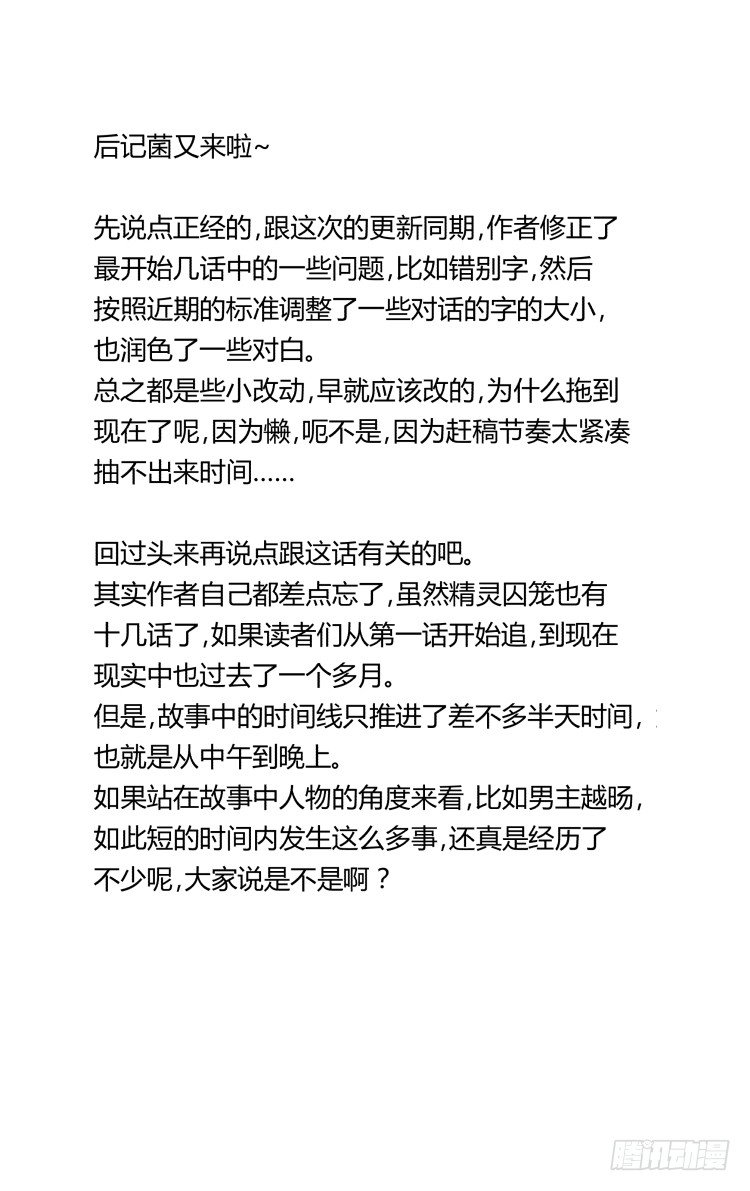 后记菌又来啦~

先说点正经的，跟这次的更新同期，作者修正了最开始几话中的一些问题，比如错别字，然后按照近期的标准调整了一些对话的字的大小，也润色了一些对白。
总之都是些小改动，早就应该改的，为什么拖到现在了呢，因为懒，呃不是，因为赶稿节奏太紧凑抽不出来时间……

回过头来再说点跟这话有关的吧。
其实作者自己都差点忘了，虽然精灵囚笼也有十几话了，如果读者们从第一话开始追，到现在现实中也过去了一个多月。
但是，故事中的时间线只推进了差不多半天时间，也就是从中午到晚上。
如果站在故事中人物的角度来看，比如男主越旸，如此短的时间内发生这么多事，还真是经历了不少呢，大家说是不是啊？

腾讯动漫